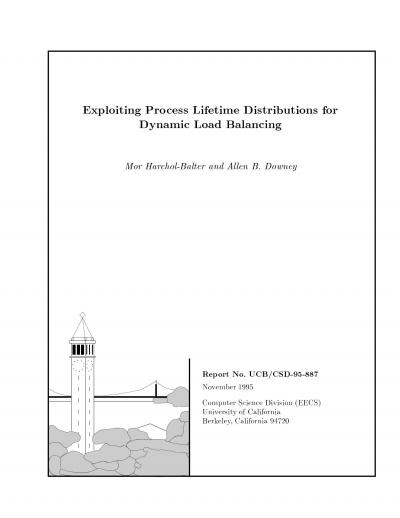 Exploiting Process Lifetime Distributions for Dynamic Load Balancing

Mor Harchol-Balter and Allen B. Downey

Report No. UCB/CSD-95-887

November 1995

Computer Science Division (EECS)
University of California
Berkeley, California 94720